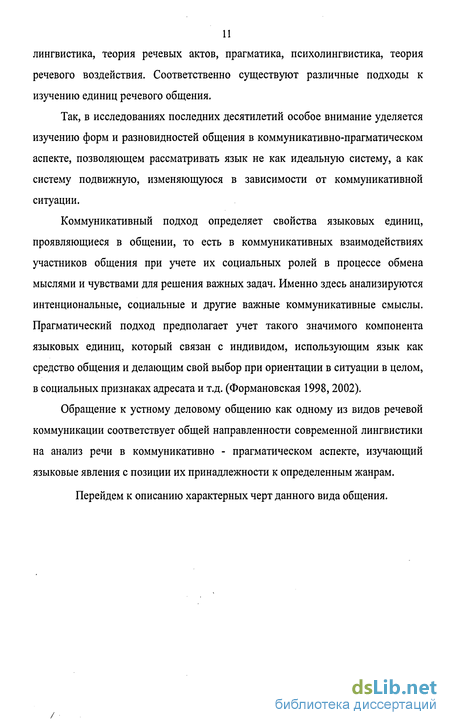 11

лингвистика, теория речевых актов, прагматика, психолингвистика, теория речевого воздействия. Соответственно существуют различные подходы к изучению единиц речевого общения.

Так, в исследованиях последних десятилетий особое внимание уделяется изучению форм и разновидностей общения в коммуникативно-прагматическом аспекте, позволяющем рассматривать язык не как идеальную систему, а как систему подвижную, изменяющуюся в зависимости от коммуникативной ситуации.

Коммуникативный подход определяет свойства языковых единиц, проявляющиеся в общении, то есть в коммуникативных взаимодействиях участников общения при учете их социальных ролей в процессе обмена мыслями и чувствами для решения важных задач. Именно здесь анализируются интенциональные, социальные и другие важные коммуникативные смыслы. Прагматический подход предполагает учет такого значимого компонента языковых единиц, который связан с индивидом, использующим язык как средство общения и делающим свой выбор при ориентации в ситуации в целом, в социальных признаках адресата и т.д. (Формановская 1998, 2002).

Обращение к устному деловому общению как одному из видов речевой коммуникации соответствует общей направленности современной лингвистики на анализ речи в коммуникативно - прагматическом аспекте, изучающий языковые явления с позиции их принадлежности к определенным жанрам.

Перейдем к описанию характерных черт данного вида общения.

dsLib.net
библиотека диссертаций